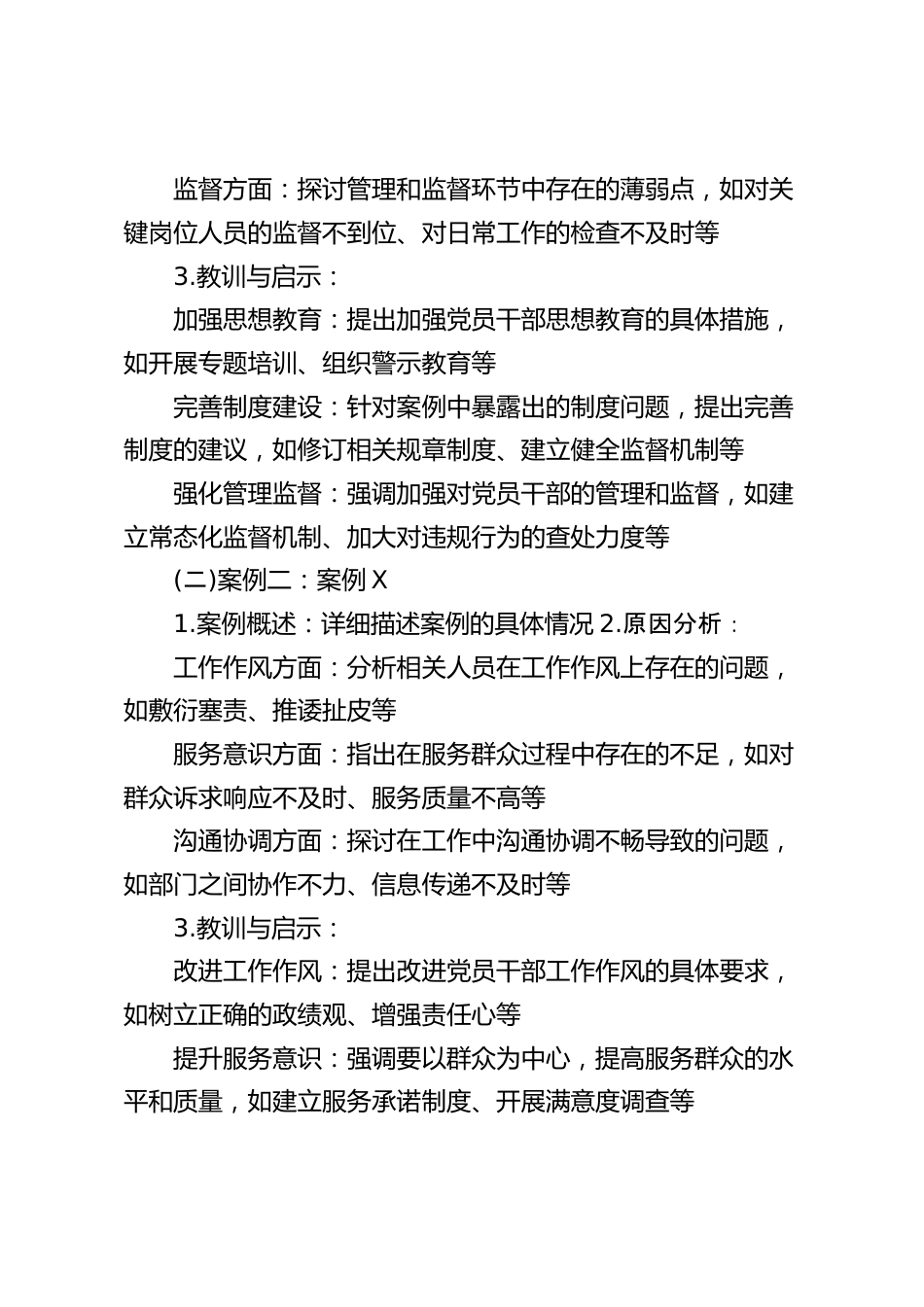 监督方面：探讨管理和监督环节中存在的薄弱点，如对关键岗位人员的监督不到位、对日常工作的检查不及时等

3.教训与启示：

加强思想教育：提出加强党员干部思想教育的具体措施，如开展专题培训、组织警示教育等

完善制度建设：针对案例中暴露出的制度问题，提出完善制度的建议，如修订相关规章制度、建立健全监督机制等

强化管理监督：强调加强对党员干部的管理和监督，如建立常态化监督机制、加大对违规行为的查处力度等

(二)案例二：案例 X

1.案例概述：详细描述案例的具体情况 2.原因分析：

工作作风方面：分析相关人员在工作作风上存在的问题，如敷衍塞责、推诿扯皮等

服务意识方面：指出在服务群众过程中存在的不足，如对群众诉求响应不及时、服务质量不高等

沟通协调方面：探讨在工作中沟通协调不畅导致的问题，如部门之间协作不力、信息传递不及时等

3.教训与启示：

改进工作作风：提出改进党员干部工作作风的具体要求，如树立正确的政绩观、增强责任心等

提升服务意识：强调要以群众为中心，提高服务群众的水平和质量，如建立服务承诺制度、开展满意度调查等